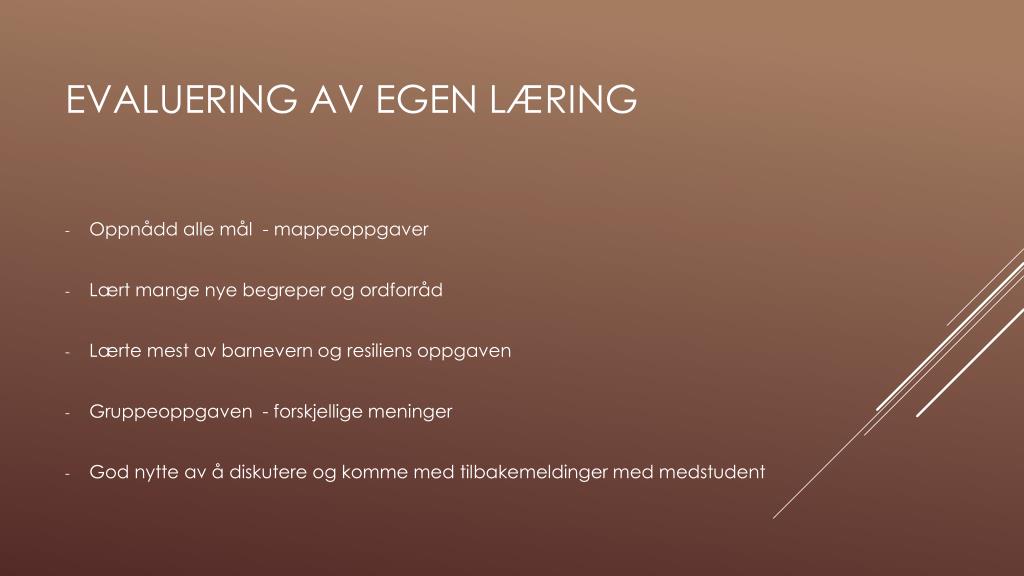 EVALUERING AV EGEN LÆRING

- Oppnådd alle mål - mappeoppgaver

- Lært mange nye begreper og ordforråd

- Lærte mest av barnevern og resiliens oppgaven

- Gruppeoppgaven - forskjellige meninger

- God nytte av å diskutere og komme med tilbakemeldinger med medstudent